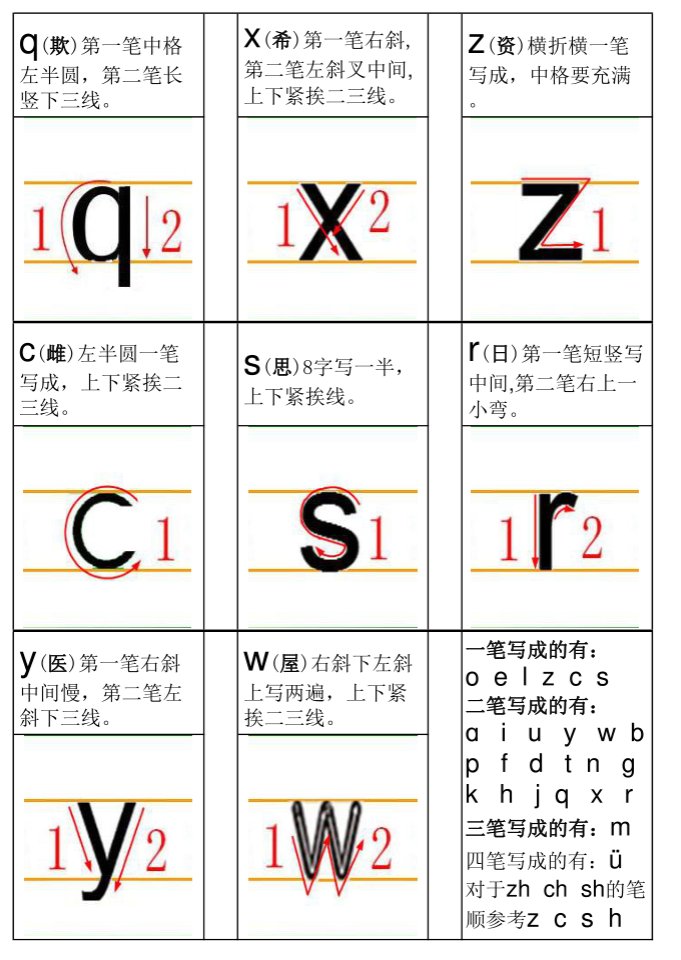 q(欺)第一笔中格左半圆，第二笔长竖下三线。

1 q 2

x(希)第一笔右斜，第二笔左斜叉中间，上下紧挨二三线。

1 x 2

z(资)横折横一笔写成，中格要充满。

z 1

c(雌)左半圆一笔写成，上下紧挨二三线。

c 1

s(思)8字写一半，上下紧挨线。

s 1

r(日)第一笔短竖写中间,第二笔右上一小弯。

1 r 2

y(医)第一笔右斜中间慢，第二笔左斜下三线。

1 y 2

w(屋)右斜下左斜上写两遍，上下紧挨二三线。

1 w 2

一笔写成的有：
o e l z c s
二笔写成的有：
ɑ i u y w b
p f d t n g
k h j q x r
三笔写成的有：m
四笔写成的有：ü
对于zh ch sh的笔顺参考z c s h